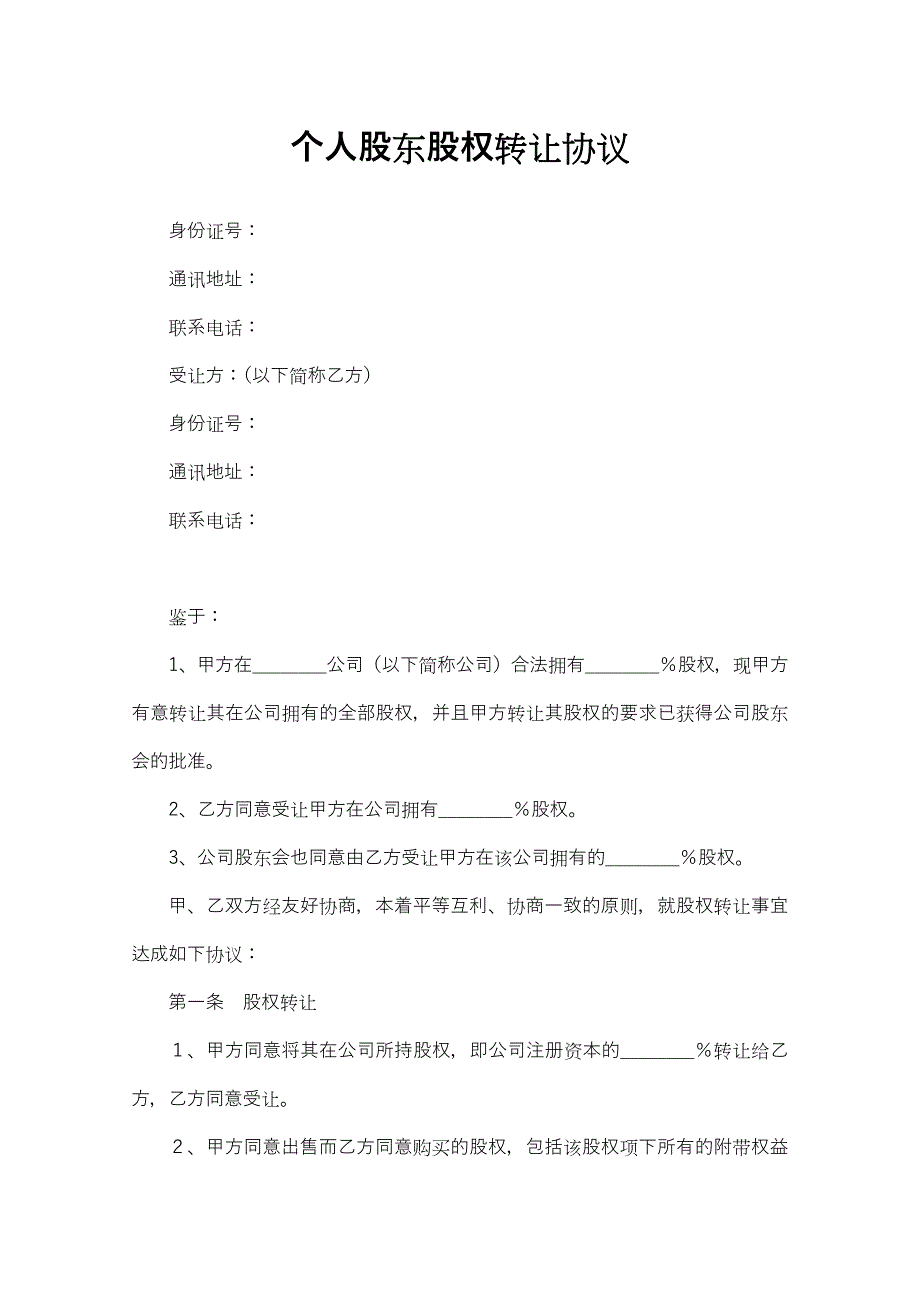 个人股东股权转让协议

身份证号：

通讯地址：

联系电话：

受让方：(以下简称乙方)

身份证号：

通讯地址：

联系电话：

鉴于：

1、甲方在________公司（以下简称公司）合法拥有________%股权，现甲方有意转让其在公司拥有的全部股权，并且甲方转让其股权的要求已获得公司股东会的批准。

2、乙方同意受让甲方在公司拥有________%股权。

3、公司股东会也同意由乙方受让甲方在该公司拥有的________%股权。

甲、乙双方经友好协商，本着平等互利、协商一致的原则，就股权转让事宜达成如下协议：

第一条　股权转让

１、甲方同意将其在公司所持股权，即公司注册资本的________%转让给乙方，乙方同意受让。

２、甲方同意出售而乙方同意购买的股权，包括该股权项下所有的附带权益